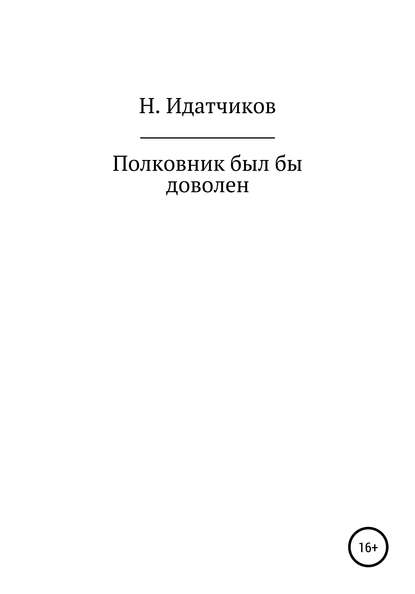 Н. Идатчиков

Полковник был бы доволен

16+